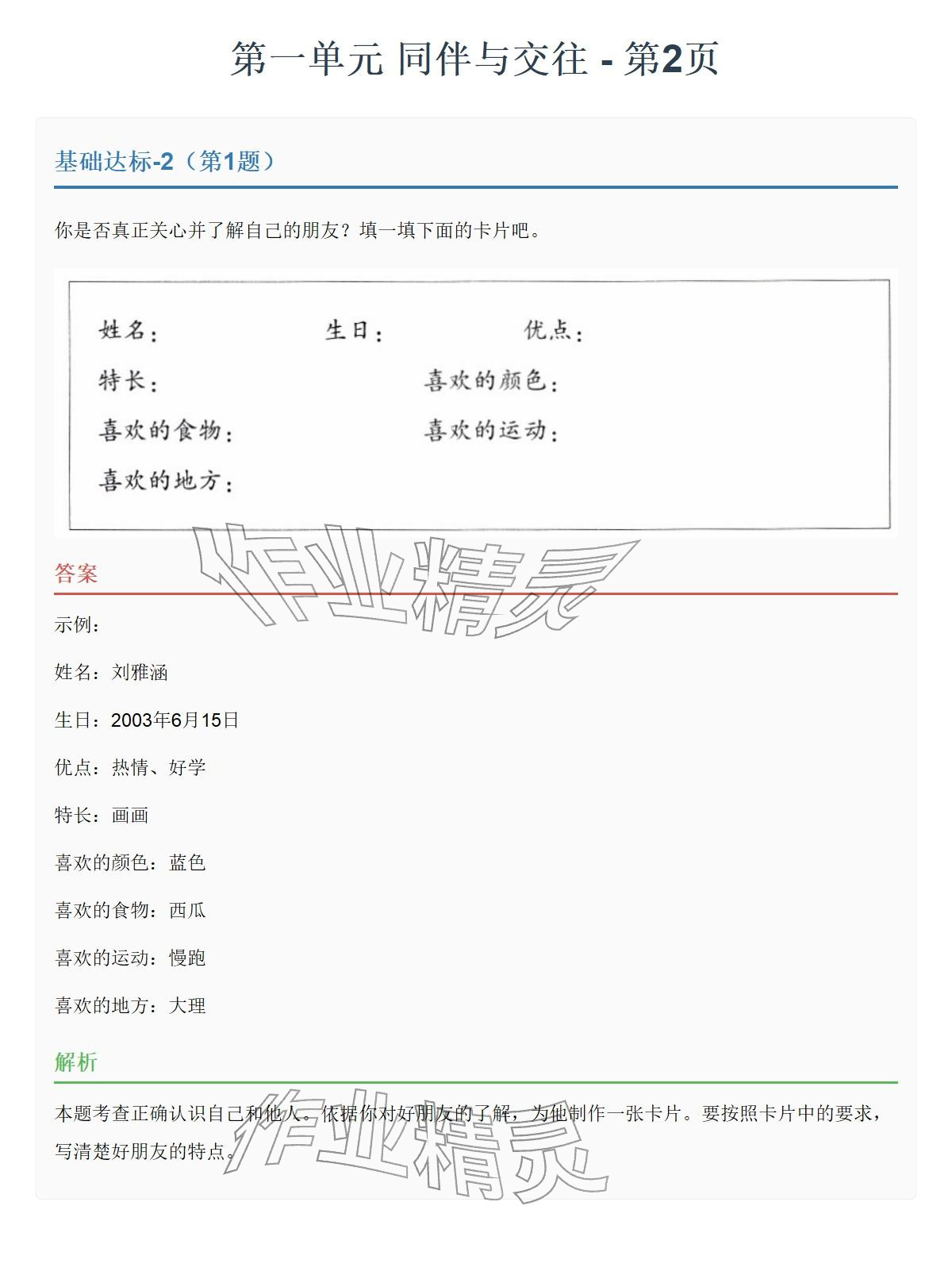 第一单元 同伴与交往 - 第2页

基础达标-2（第1题）

你是否真正关心并了解自己的朋友？填一填下面的卡片吧。

姓名：　生日：　优点：
特长：　喜欢的颜色：
喜欢的食物：　喜欢的运动：
喜欢的地方：

作业精灵

答案

示例：

姓名：刘雅涵

生日：2003年6月15日

优点：热情、好学

特长：画画

喜欢的颜色：蓝色

喜欢的食物：西瓜

喜欢的运动：慢跑

喜欢的地方：大理

解析

本题考查正确认识自己和他人。依据你对好朋友的了解，为他制作一张卡片。要按照卡片中的要求，写清楚好朋友的特点。

作业精灵